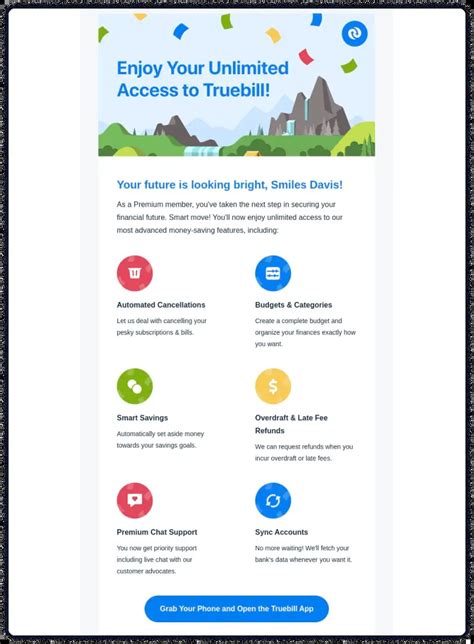 Enjoy Your Unlimited Access to Truebill!

Your future is looking bright, Smiles Davis!

As a Premium member, you've taken the next step in securing your financial future. Smart move! You'll now enjoy unlimited access to our most advanced money-saving features, including:

Automated Cancellations

Let us deal with cancelling your pesky subscriptions & bills.

Budgets & Categories

Create a complete budget and organize your finances exactly how you want.

Smart Savings

Automatically set aside money towards your savings goals.

Overdraft & Late Fee Refunds

We can request refunds when you incur overdraft or late fees.

Premium Chat Support

You now get priority support including live chat with our customer advocates.

Sync Accounts

No more waiting! We'll fetch your bank's data whenever you want it.

Grab Your Phone and Open the Truebill App